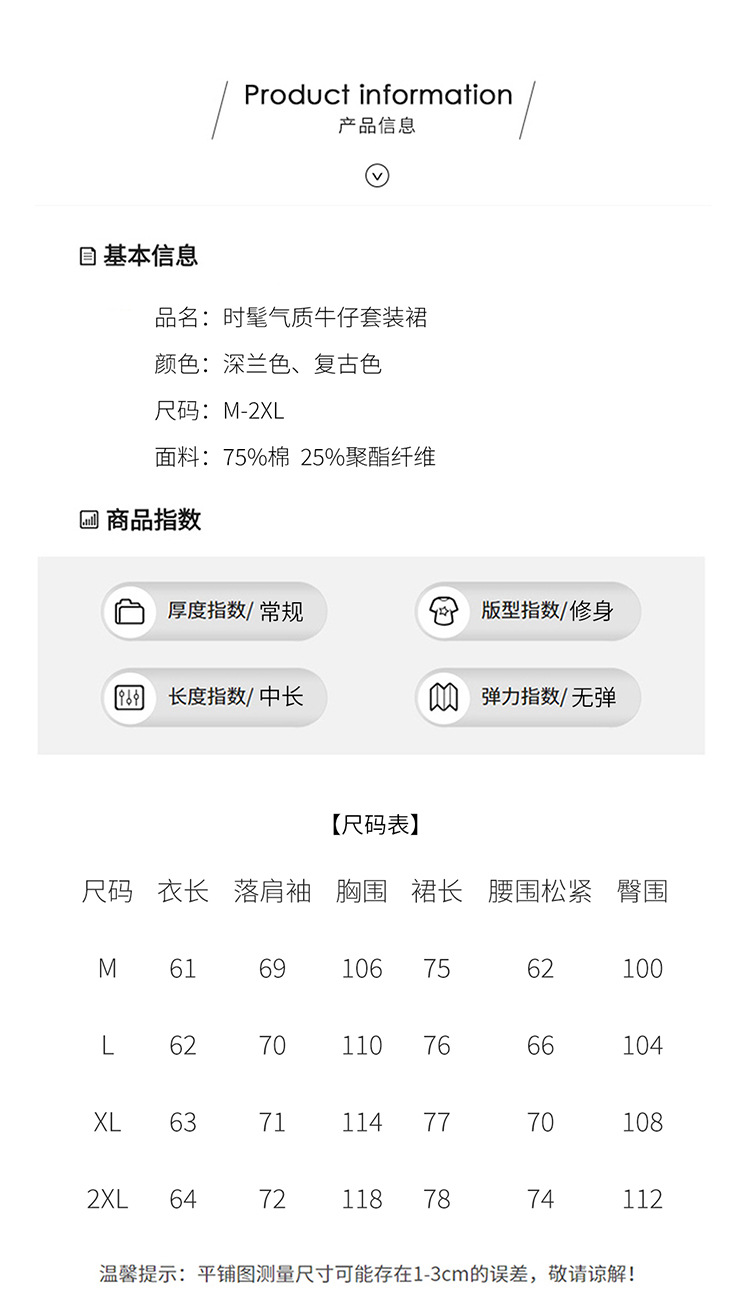 Product information
产品信息

基本信息

品名：时髦气质牛仔套装裙

颜色：深兰色、复古色

尺码：M-2XL

面料：75%棉 25%聚酯纤维

商品指数

厚度指数/常规

版型指数/修身

长度指数/中长

弹力指数/无弹

【尺码表】

| 尺码 | 衣长 | 落肩袖 | 胸围 | 裙长 | 腰围松紧 | 臀围 |
|---|---|---|---|---|---|---|
| M | 61 | 69 | 106 | 75 | 62 | 100 |
| L | 62 | 70 | 110 | 76 | 66 | 104 |
| XL | 63 | 71 | 114 | 77 | 70 | 108 |
| 2XL | 64 | 72 | 118 | 78 | 74 | 112 |

温馨提示：平铺图测量尺寸可能存在1-3cm的误差，敬请谅解！